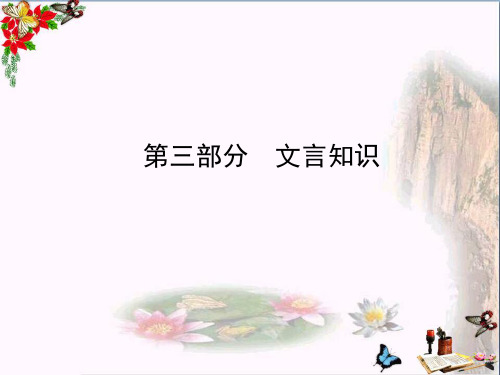 第三部分　文言知识